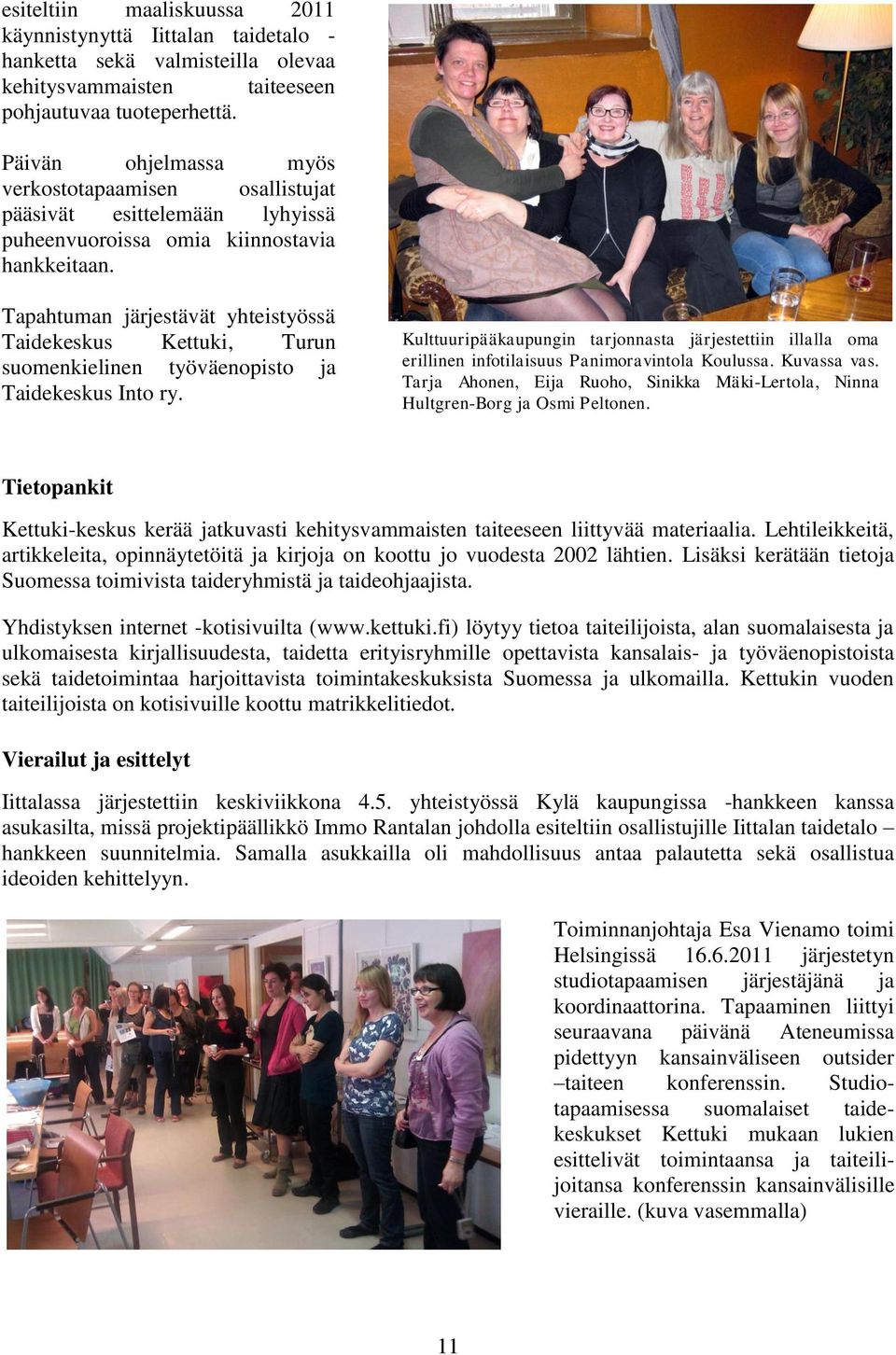 esiteltiin maaliskuussa 2011 käynnistynyttä Iittalan taidetalo -hanketta sekä valmisteilla olevaa kehitysvammaisten taiteeseen pohjautuvaa tuoteperhettä.

Päivän ohjelmassa myös verkostotapaamisen osallistujat pääsivät esittelemään lyhyissä puheenvuoroissa omia kiinnostavia hankkeitaan.

Tapahtuman järjestävät yhteistyössä Taidekeskus Kettuki, Turun suomenkielinen työväenopisto ja Taidekeskus Into ry.

Kulttuuripääkaupungin tarjonnasta järjestettiin illalla oma erillinen infotilaisuus Panimoravintola Koulussa. Kuvassa vas. Tarja Ahonen, Eija Ruoho, Sinikka Mäki-Lertola, Ninna Hultgren-Borg ja Osmi Peltonen.

Tietopankit

Kettuki-keskus kerää jatkuvasti kehitysvammaisten taiteeseen liittyvää materiaalia. Lehtileikkeitä, artikkeleita, opinnäytetöitä ja kirjoja on koottu jo vuodesta 2002 lähtien. Lisäksi kerätään tietoja Suomessa toimivista taideryhmistä ja taideohjaajista.

Yhdistyksen internet -kotisivuilta (www.kettuki.fi) löytyy tietoa taiteilijoista, alan suomalaisesta ja ulkomaisesta kirjallisuudesta, taidetta erityisryhmille opettavista kansalais- ja työväenopistoista sekä taidetoimintaa harjoittavista toimintakeskuksista Suomessa ja ulkomailla. Kettukin vuoden taiteilijoista on kotisivuille koottu matrikkelitiedot.

Vierailut ja esittelyt

Iittalassa järjestettiin keskiviikkona 4.5. yhteistyössä Kylä kaupungissa -hankkeen kanssa asukasilta, missä projektipäällikkö Immo Rantalan johdolla esiteltiin osallistujille Iittalan taidetalo – hankkeen suunnitelmia. Samalla asukkailla oli mahdollisuus antaa palautetta sekä osallistua ideoiden kehittelyyn.

Toiminnanjohtaja Esa Vienamo toimi Helsingissä 16.6.2011 järjestetyn studiotapaamisen järjestäjänä ja koordinaattorina. Tapaaminen liittyi seuraavana päivänä Ateneumissa pidettyyn kansainväliseen outsider –taiteen konferenssin. Studiotapaamisessa suomalaiset taidekeskukset Kettuki mukaan lukien esittelivät toimintaansa ja taiteilijoitansa konferenssin kansainvälisille vieraille. (kuva vasemmalla)

11